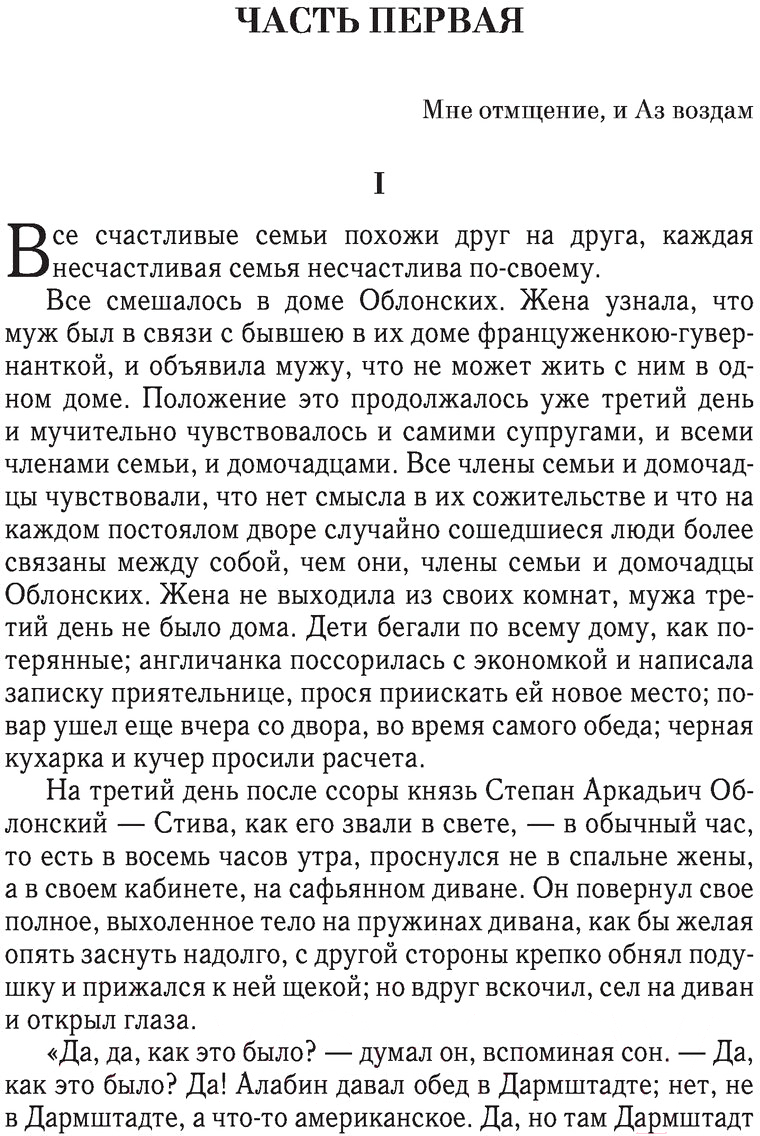 ЧАСТЬ ПЕРВАЯ

Мне отмщение, и Аз воздам

I

Все счастливые семьи похожи друг на друга, каждая несчастливая семья несчастлива по-своему.

Все смешалось в доме Облонских. Жена узнала, что муж был в связи с бывшею в их доме француженкою-гувернанткой, и объявила мужу, что не может жить с ним в одном доме. Положение это продолжалось уже третий день и мучительно чувствовалось и самими супругами, и всеми членами семьи, и домочадцами. Все члены семьи и домочадцы чувствовали, что нет смысла в их сожительстве и что на каждом постоялом дворе случайно сошедшиеся люди более связаны между собой, чем они, члены семьи и домочадцы Облонских. Жена не выходила из своих комнат, мужа третий день не было дома. Дети бегали по всему дому, как потерянные; англичанка поссорилась с экономкой и написала записку приятельнице, прося приискать ей новое место; повар ушел еще вчера со двора, во время самого обеда; черная кухарка и кучер просили расчета.

На третий день после ссоры князь Степан Аркадьич Облонский — Стива, как его звали в свете, — в обычный час, то есть в восемь часов утра, проснулся не в спальне жены, а в своем кабинете, на сафьянном диване. Он повернул свое полное, выхоленное тело на пружинах дивана, как бы желая опять заснуть надолго, с другой стороны крепко обнял подушку и прижался к ней щекой; но вдруг вскочил, сел на диван и открыл глаза.

«Да, да, как это было? — думал он, вспоминая сон. — Да, как это было? Да! Алабин давал обед в Дармштадте; нет, не в Дармштадте, а что-то американское. Да, но там Дармштадт